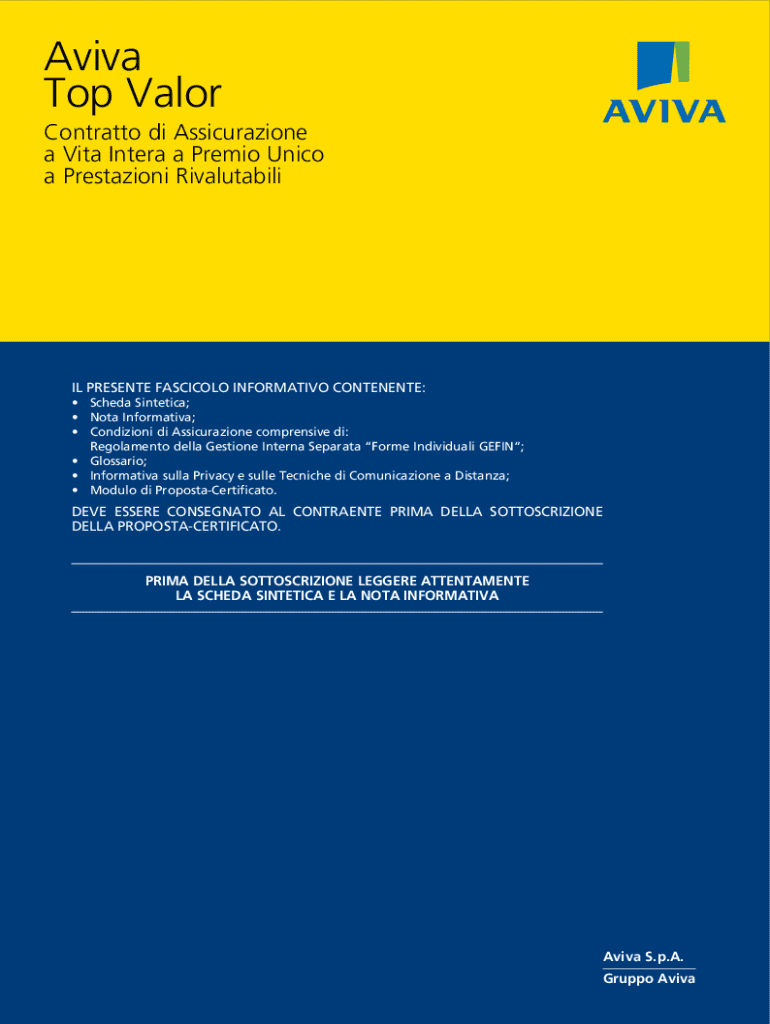 Aviva
Top Valor

Contratto di Assicurazione
a Vita Intera a Premio Unico
a Prestazioni Rivalutabili

AVIVA

IL PRESENTE FASCICOLO INFORMATIVO CONTENENTE:
• Scheda Sintetica;
• Nota Informativa;
• Condizioni di Assicurazione comprensive di:
Regolamento della Gestione Interna Separata "Forme Individuali GEFIN";
• Glossario;
• Informativa sulla Privacy e sulle Tecniche di Comunicazione a Distanza;
• Modulo di Proposta-Certificato.

DEVE ESSERE CONSEGNATO AL CONTRAENTE PRIMA DELLA SOTTOSCRIZIONE DELLA PROPOSTA-CERTIFICATO.

PRIMA DELLA SOTTOSCRIZIONE LEGGERE ATTENTAMENTE
LA SCHEDA SINTETICA E LA NOTA INFORMATIVA

Aviva S.p.A.
Gruppo Aviva